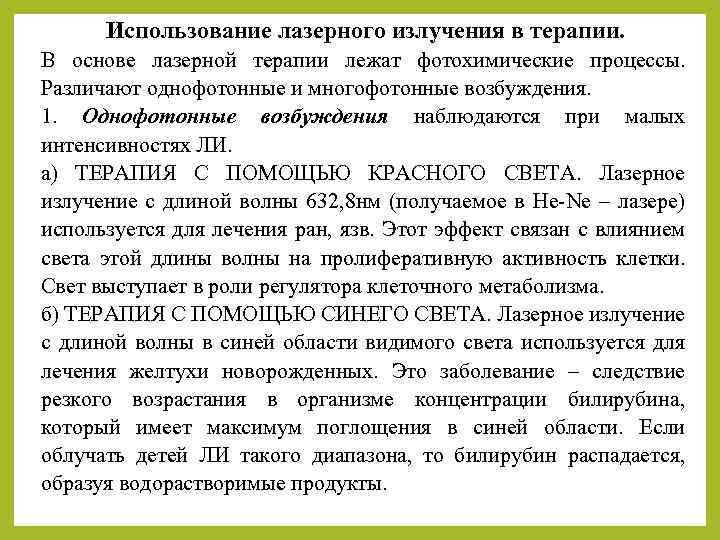 Использование лазерного излучения в терапии.

В основе лазерной терапии лежат фотохимические процессы. Различают однофотонные и многофотонные возбуждения.

1. Однофотонные возбуждения наблюдаются при малых интенсивностях ЛИ.

а) ТЕРАПИЯ С ПОМОЩЬЮ КРАСНОГО СВЕТА. Лазерное излучение с длиной волны 632,8нм (получаемое в He-Ne – лазере) используется для лечения ран, язв. Этот эффект связан с влиянием света этой длины волны на пролиферативную активность клетки. Свет выступает в роли регулятора клеточного метаболизма.

б) ТЕРАПИЯ С ПОМОЩЬЮ СИНЕГО СВЕТА. Лазерное излучение с длиной волны в синей области видимого света используется для лечения желтухи новорожденных. Это заболевание – следствие резкого возрастания в организме концентрации билирубина, который имеет максимум поглощения в синей области. Если облучать детей ЛИ такого диапазона, то билирубин распадается, образуя водорастворимые продукты.